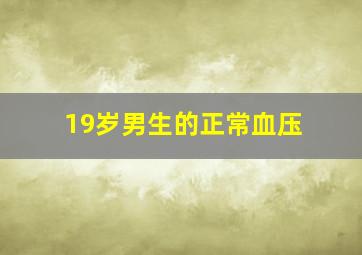 19岁男生的正常血压